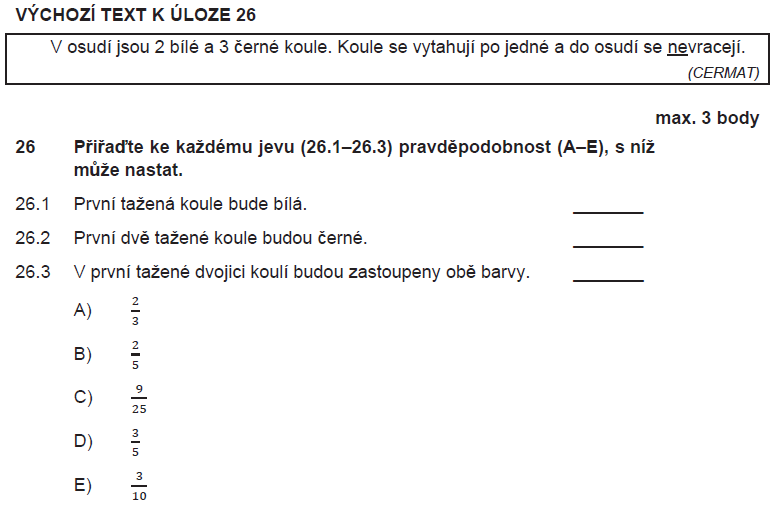 VÝCHOZÍ TEXT K ÚLOZE 26

V osudí jsou 2 bílé a 3 černé koule. Koule se vytahují po jedné a do osudí se nevracejí.

(CERMAT)

max. 3 body

26 Přiřaďte ke každému jevu (26.1–26.3) pravděpodobnost (A–E), s níž může nastat.

26.1 První tažená koule bude bílá. ________

26.2 První dvě tažené koule budou černé. ________

26.3 V první tažené dvojici koulí budou zastoupeny obě barvy. ________

A) $\frac{2}{3}$

B) $\frac{2}{5}$

C) $\frac{9}{25}$

D) $\frac{3}{5}$

E) $\frac{3}{10}$